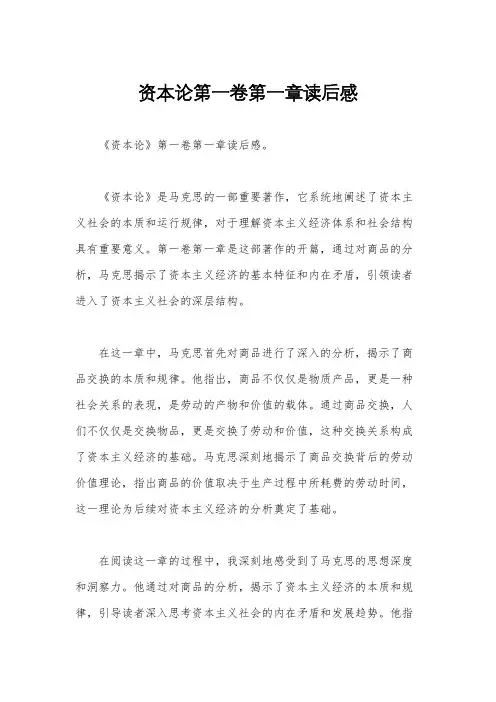 资本论第一卷第一章读后感

《资本论》第一卷第一章读后感。

《资本论》是马克思的一部重要著作，它系统地阐述了资本主义社会的本质和运行规律，对于理解资本主义经济体系和社会结构具有重要意义。第一卷第一章是这部著作的开篇，通过对商品的分析，马克思揭示了资本主义经济的基本特征和内在矛盾，引领读者进入了资本主义社会的深层结构。

在这一章中，马克思首先对商品进行了深入的分析，揭示了商品交换的本质和规律。他指出，商品不仅仅是物质产品，更是一种社会关系的表现，是劳动的产物和价值的载体。通过商品交换，人们不仅仅是交换物品，更是交换了劳动和价值，这种交换关系构成了资本主义经济的基础。马克思深刻地揭示了商品交换背后的劳动价值理论，指出商品的价值取决于生产过程中所耗费的劳动时间，这一理论为后续对资本主义经济的分析奠定了基础。

在阅读这一章的过程中，我深刻地感受到了马克思的思想深度和洞察力。他通过对商品的分析，揭示了资本主义经济的本质和规律，引导读者深入思考资本主义社会的内在矛盾和发展趋势。他指